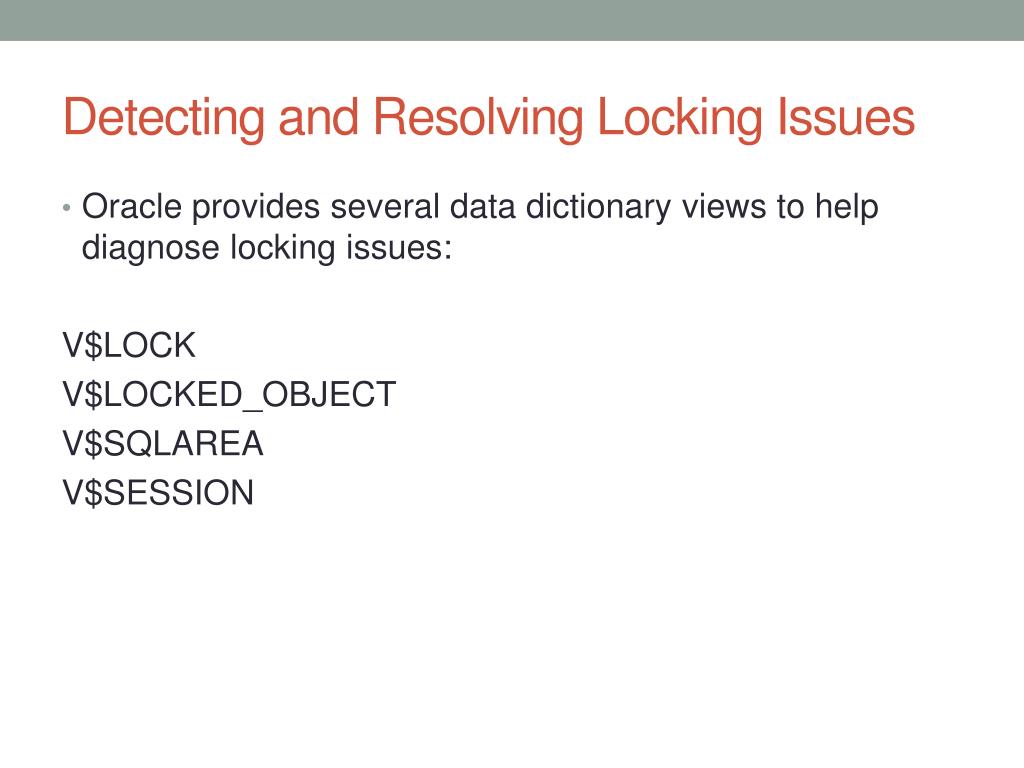 Detecting and Resolving Locking Issues

• Oracle provides several data dictionary views to help diagnose locking issues:

V\$LOCK
V\$LOCKED_OBJECT
V\$SQLAREA
V\$SESSION